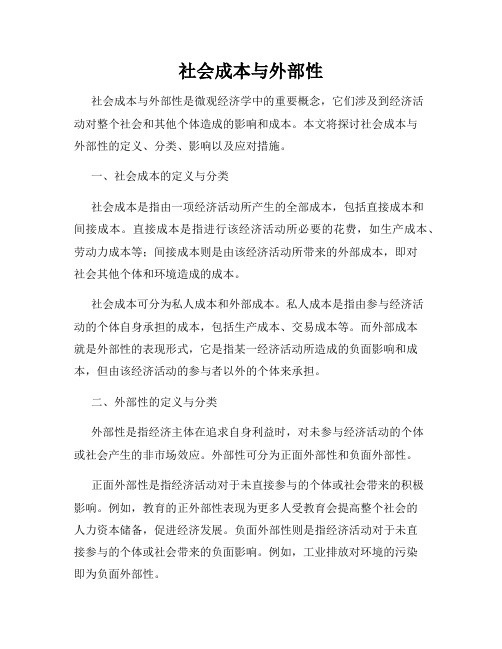 社会成本与外部性

社会成本与外部性是微观经济学中的重要概念，它们涉及到经济活动对整个社会和其他个体造成的影响和成本。本文将探讨社会成本与外部性的定义、分类、影响以及应对措施。

一、社会成本的定义与分类

社会成本是指由一项经济活动所产生的全部成本，包括直接成本和间接成本。直接成本是指进行该经济活动所必要的花费，如生产成本、劳动力成本等；间接成本则是由该经济活动所带来的外部成本，即对社会其他个体和环境造成的成本。

社会成本可分为私人成本和外部成本。私人成本是指由参与经济活动的个体自身承担的成本，包括生产成本、交易成本等。而外部成本就是外部性的表现形式，它是指某一经济活动所造成的负面影响和成本，但由该经济活动的参与者以外的个体来承担。

二、外部性的定义与分类

外部性是指经济主体在追求自身利益时，对未参与经济活动的个体或社会产生的非市场效应。外部性可分为正面外部性和负面外部性。

正面外部性是指经济活动对于未直接参与的个体或社会带来的积极影响。例如，教育的正外部性表现为更多人受教育会提高整个社会的人力资本储备，促进经济发展。负面外部性则是指经济活动对于未直接参与的个体或社会带来的负面影响。例如，工业排放对环境的污染即为负面外部性。